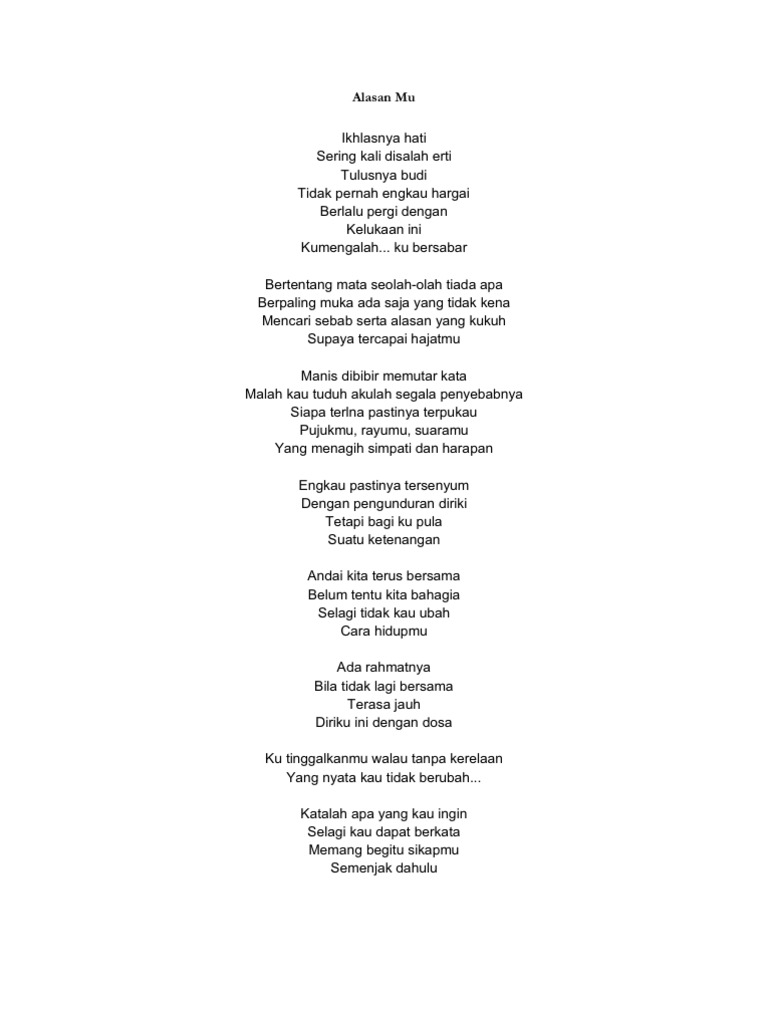 Alasan Mu

Ikhlasnya hati
Sering kali disalah erti
Tulusnya budi
Tidak pernah engkau hargai
Berlalu pergi dengan
Kelukaan ini
Kumengalah... ku bersabar

Bertentang mata seolah-olah tiada apa
Berpaling muka ada saja yang tidak kena
Mencari sebab serta alasan yang kukuh
Supaya tercapai hajatmu

Manis dibibir memutar kata
Malah kau tuduh akulah segala penyebabnya
Siapa terlna pastinya terpukau
Pujukmu, rayumu, suaramu
Yang menagih simpati dan harapan

Engkau pastinya tersenyum
Dengan pengunduran diriki
Tetapi bagi ku pula
Suatu ketenangan

Andai kita terus bersama
Belum tentu kita bahagia
Selagi tidak kau ubah
Cara hidupmu

Ada rahmatnya
Bila tidak lagi bersama
Terasa jauh
Diriku ini dengan dosa

Ku tinggalkanmu walau tanpa kerelaan
Yang nyata kau tidak berubah...

Katalah apa yang kau ingin
Selagi kau dapat berkata
Memang begitu sikapmu
Semenjak dahulu